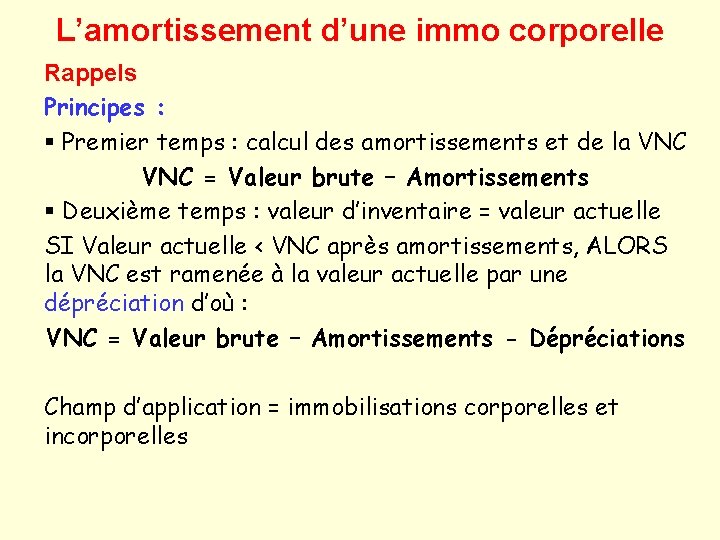 L’amortissement d’une immo corporelle

Rappels

Principes :

▪ Premier temps : calcul des amortissements et de la VNC

VNC = Valeur brute – Amortissements

▪ Deuxième temps : valeur d’inventaire = valeur actuelle

SI Valeur actuelle < VNC après amortissements, ALORS la VNC est ramenée à la valeur actuelle par une dépréciation d’où :

VNC = Valeur brute – Amortissements - Dépréciations

Champ d’application = immobilisations corporelles et incorporelles